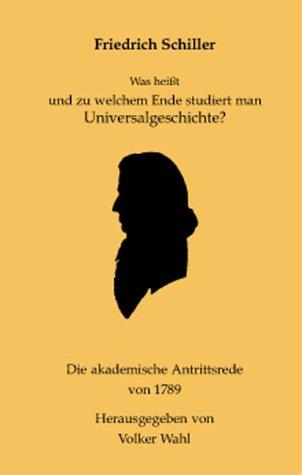 Friedrich Schiller

Was heißt
und zu welchem Ende studiert man
Universalgeschichte?

Die akademische Antrittsrede
von 1789

Herausgegeben von
Volker Wahl